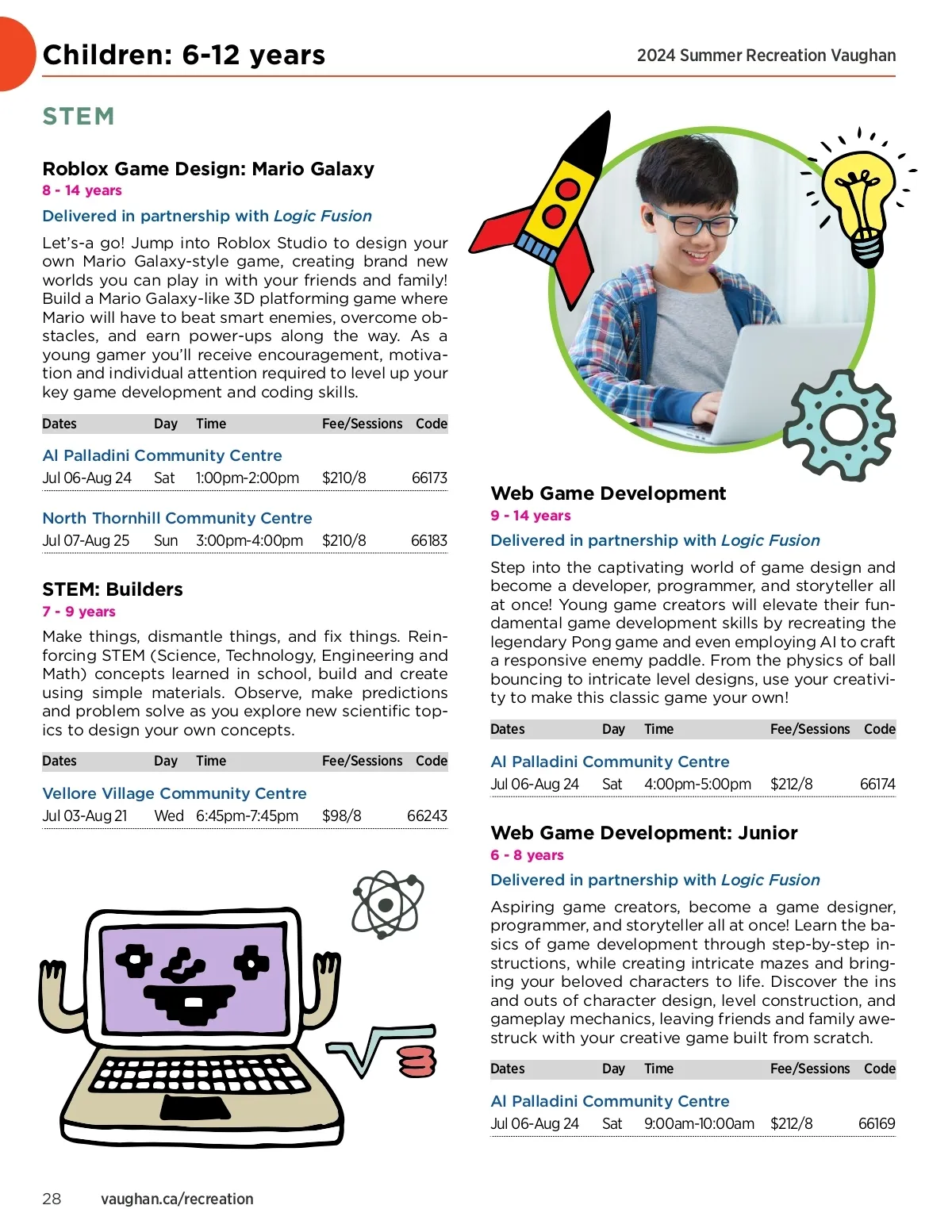 Children: 6-12 years

2024 Summer Recreation Vaughan

STEM

Roblox Game Design: Mario Galaxy

8 - 14 years

Delivered in partnership with Logic Fusion

Let's-a go! Jump into Roblox Studio to design your own Mario Galaxy-style game, creating brand new worlds you can play in with your friends and family! Build a Mario Galaxy-like 3D platforming game where Mario will have to beat smart enemies, overcome obstacles, and earn power-ups along the way. As a young gamer you'll receive encouragement, motivation and individual attention required to level up your key game development and coding skills.

| Dates | Day | Time | Fee/Sessions | Code |
|---|---|---|---|---|
| Al Palladini Community Centre | | | | |
| Jul 06-Aug 24 | Sat | 1:00pm-2:00pm | $210/8 | 66173 |
| North Thornhill Community Centre | | | | |
| Jul 07-Aug 25 | Sun | 3:00pm-4:00pm | $210/8 | 66183 |

STEM: Builders

7 - 9 years

Make things, dismantle things, and fix things. Reinforcing STEM (Science, Technology, Engineering and Math) concepts learned in school, build and create using simple materials. Observe, make predictions and problem solve as you explore new scientific topics to design your own concepts.

| Dates | Day | Time | Fee/Sessions | Code |
|---|---|---|---|---|
| Vellore Village Community Centre | | | | |
| Jul 03-Aug 21 | Wed | 6:45pm-7:45pm | $98/8 | 66243 |

Web Game Development

9 - 14 years

Delivered in partnership with Logic Fusion

Step into the captivating world of game design and become a developer, programmer, and storyteller all at once! Young game creators will elevate their fundamental game development skills by recreating the legendary Pong game and even employing AI to craft a responsive enemy paddle. From the physics of ball bouncing to intricate level designs, use your creativity to make this classic game your own!

| Dates | Day | Time | Fee/Sessions | Code |
|---|---|---|---|---|
| Al Palladini Community Centre | | | | |
| Jul 06-Aug 24 | Sat | 4:00pm-5:00pm | $212/8 | 66174 |

Web Game Development: Junior

6 - 8 years

Delivered in partnership with Logic Fusion

Aspiring game creators, become a game designer, programmer, and storyteller all at once! Learn the basics of game development through step-by-step instructions, while creating intricate mazes and bringing your beloved characters to life. Discover the ins and outs of character design, level construction, and gameplay mechanics, leaving friends and family awestruck with your creative game built from scratch.

| Dates | Day | Time | Fee/Sessions | Code |
|---|---|---|---|---|
| Al Palladini Community Centre | | | | |
| Jul 06-Aug 24 | Sat | 9:00am-10:00am | $212/8 | 66169 |

28 vaughan.ca/recreation